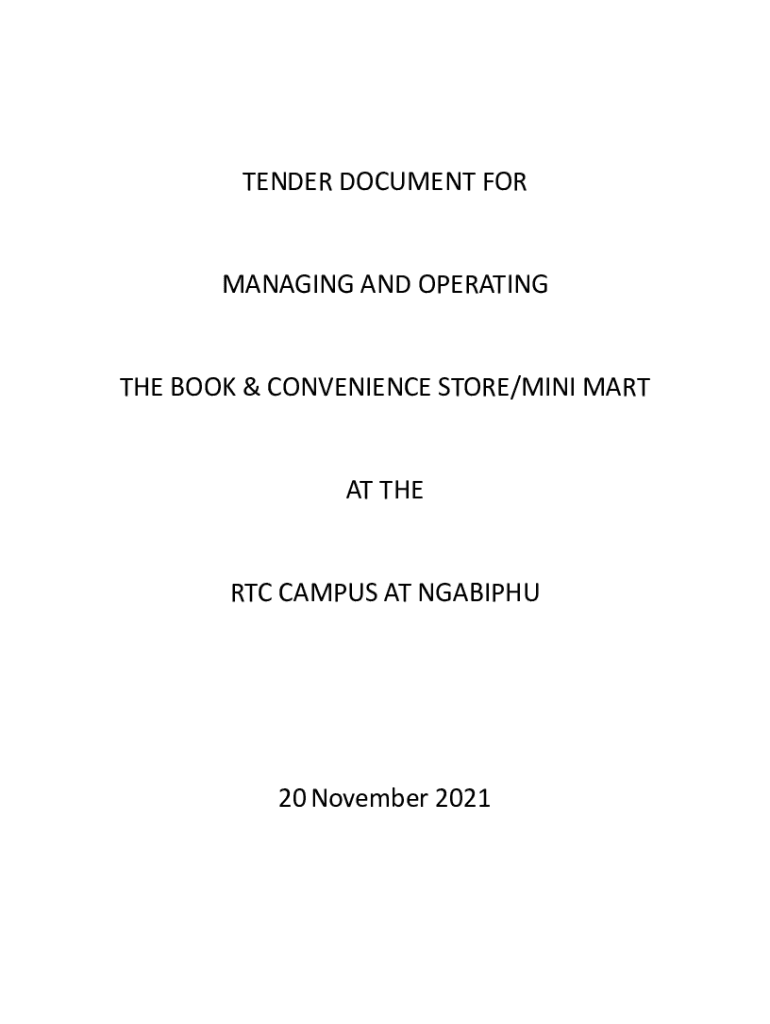 TENDER DOCUMENT FOR

MANAGING AND OPERATING

THE BOOK & CONVENIENCE STORE/MINI MART

AT THE

RTC CAMPUS AT NGABIPHU

20 November 2021